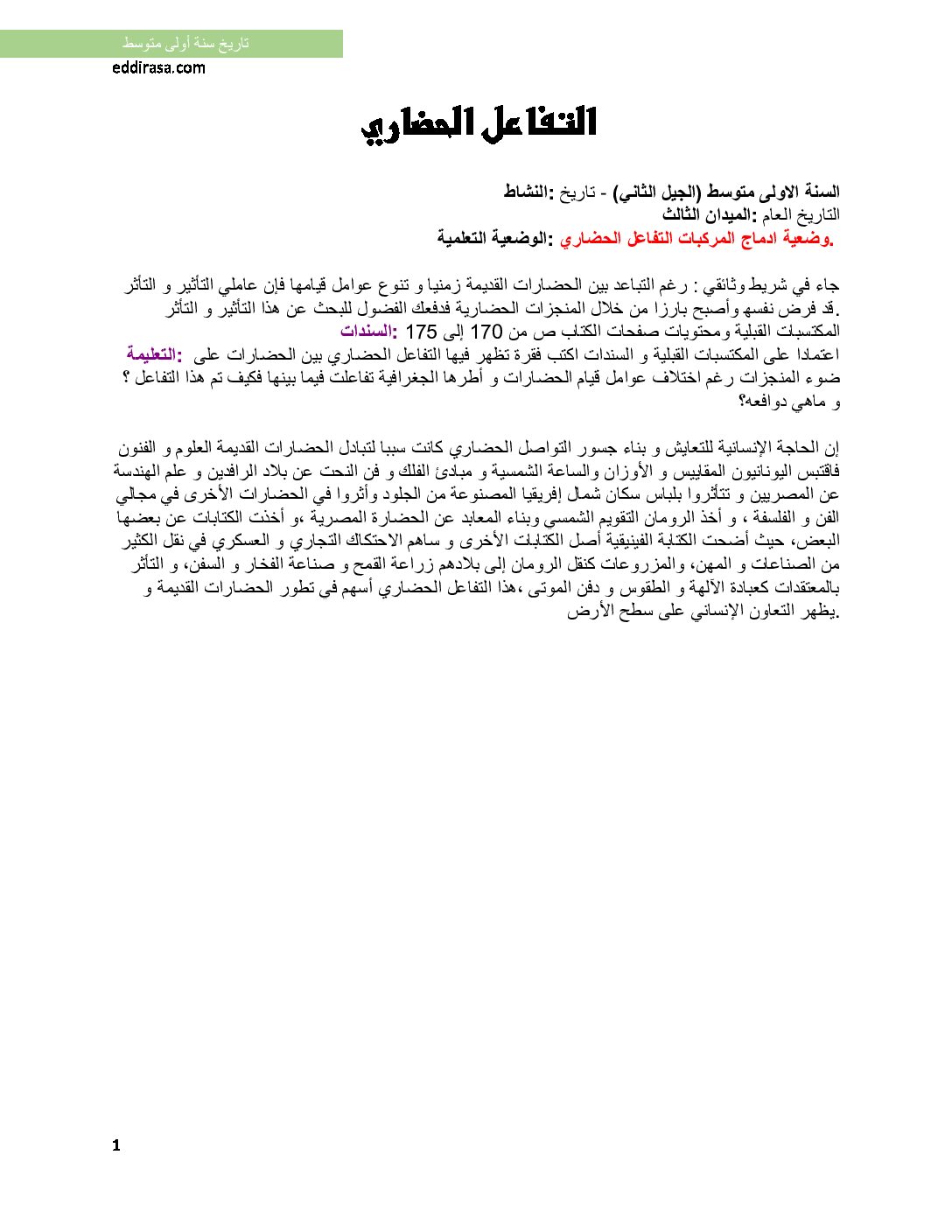 تاريخ سنة أولى متوسط
eddirasa.com

التفاعل الحضاري

السنة الاولى متوسط (الجيل الثاني) - تاريخ :النشاط
التاريخ العام :الميدان الثالث
.وضعية ادماج المركبات التفاعل الحضاري :الوضعية التعلمية

جاء في شريط وثائقي : رغم التباعد بين الحضارات القديمة زمنيا و تنوع عوامل قيامها فإن عاملي التأثير و التأثر .قد فرض نفسه وأصبح بارزا من خلال المنجزات الحضارية فدفعك الفضول للبحث عن هذا التأثير و التأثر

المكتسبات القبلية ومحتويات صفحات الكتاب ص من 170 إلى 175 :السندات
اعتمادا على المكتسبات القبلية و السندات اكتب فقرة تظهر فيها التفاعل الحضاري بين الحضارات على :التعليمة ضوء المنجزات رغم اختلاف عوامل قيام الحضارات و أطرها الجغرافية تفاعلت فيما بينها فكيف تم هذا التفاعل ؟ و ماهي دوافعه؟

إن الحاجة الإنسانية للتعايش و بناء جسور التواصل الحضاري كانت سببا لتبادل الحضارات القديمة العلوم و الفنون فاقتبس اليونانيون المقاييس و الأوزان والساعة الشمسية و مبادئ الفلك و فن النحت عن بلاد الرافدين و علم الهندسة عن المصريين و تتأثروا بلباس سكان شمال إفريقيا المصنوعة من الجلود وأثروا في الحضارات الأخرى في مجالي الفن و الفلسفة ، و أخذ الرومان التقويم الشمسي وبناء المعابد عن الحضارة المصرية ،و أخذت الكتابات عن بعضها البعض، حيث أضحت الكتابة الفينيقية أصل الكتابات الأخرى و ساهم الاحتكاك التجاري و العسكري في نقل الكثير من الصناعات و المهن، والمزروعات كنقل الرومان إلى بلادهم زراعة القمح و صناعة الفخار و السفن، و التأثر بالمعتقدات كعبادة الآلهة و الطقوس و دفن الموتى ،هذا التفاعل الحضاري أسهم في تطور الحضارات القديمة و .يظهر التعاون الإنساني على سطح الأرض

1